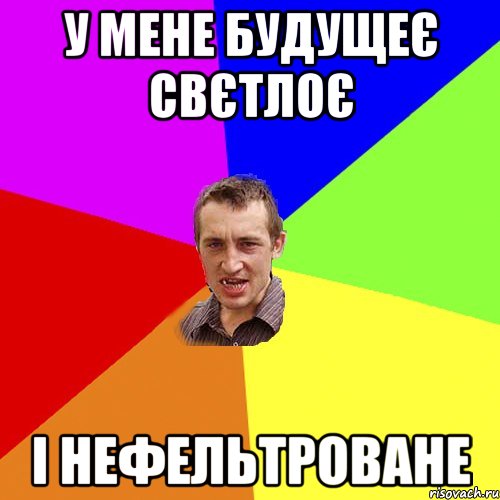 У МЕНЕ БУДУЩЕЄ СВЄТЛОЄ

І НЕФЕЛЬТРОВАНЕ

risovach.ru